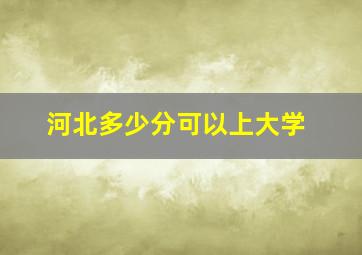 河北多少分可以上大学